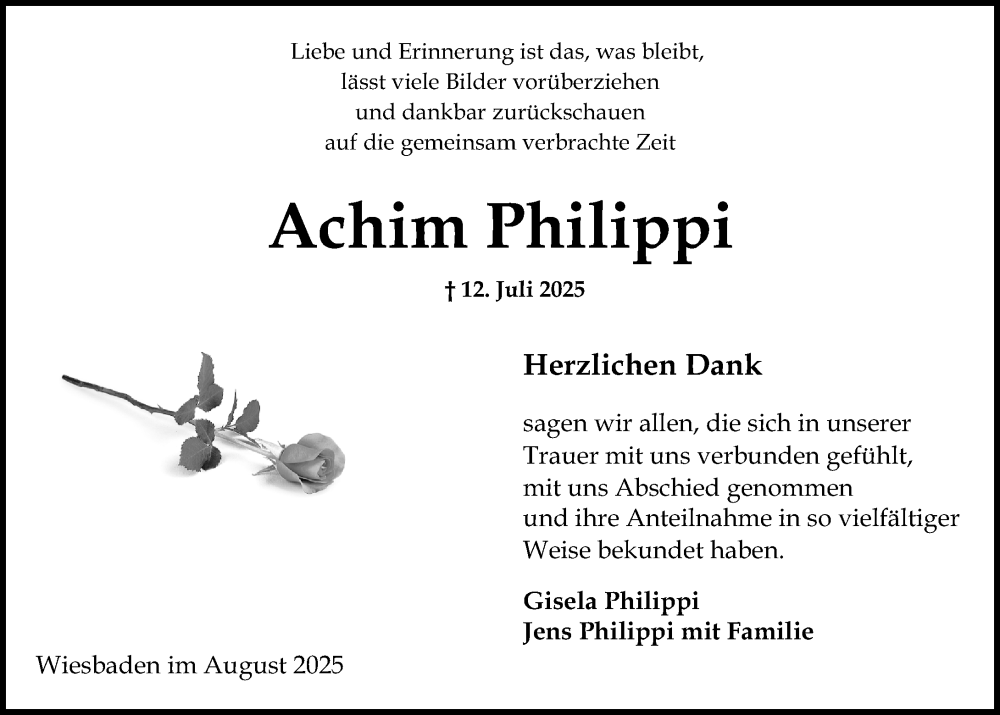 Liebe und Erinnerung ist das, was bleibt,
lässt viele Bilder vorüberziehen
und dankbar zurückschauen
auf die gemeinsam verbrachte Zeit

Achim Philippi

† 12. Juli 2025

Herzlichen Dank

sagen wir allen, die sich in unserer Trauer mit uns verbunden gefühlt, mit uns Abschied genommen und ihre Anteilnahme in so vielfältiger Weise bekundet haben.

Gisela Philippi
Jens Philippi mit Familie

Wiesbaden im August 2025